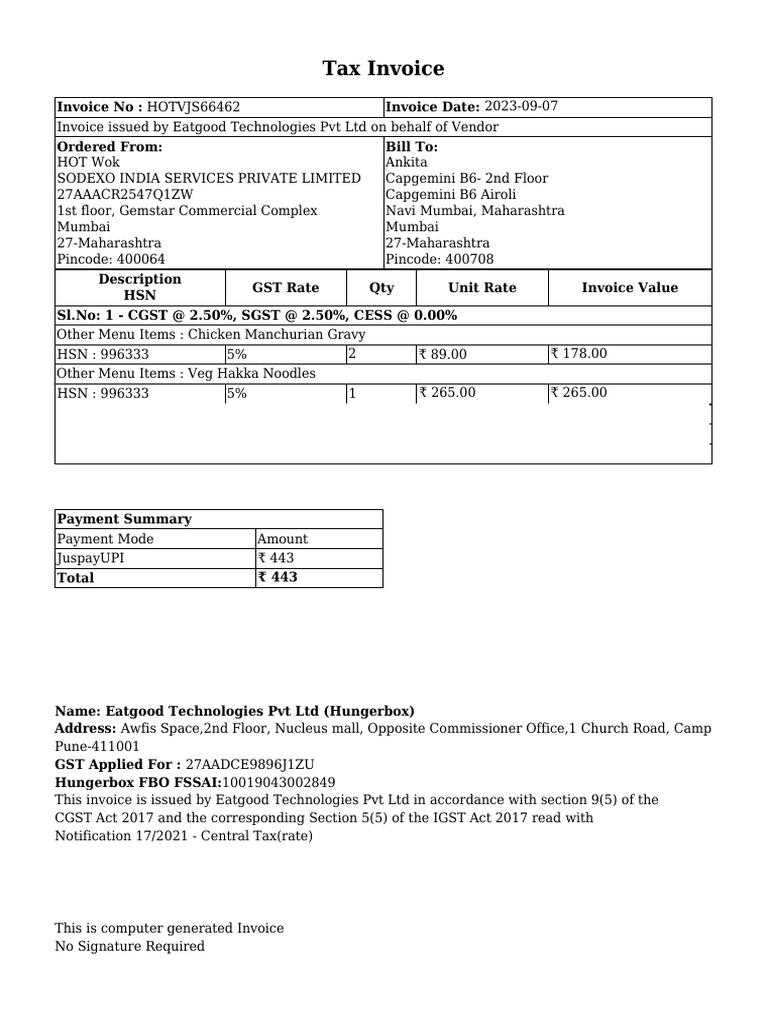 Tax Invoice

Invoice No : HOTVJS66462
Invoice Date: 2023-09-07
Invoice issued by Eatgood Technologies Pvt Ltd on behalf of Vendor

Ordered From:
HOT Wok
SODEXO INDIA SERVICES PRIVATE LIMITED
27AAACR2547Q1ZW
1st floor, Gemstar Commercial Complex
Mumbai
27-Maharashtra
Pincode: 400064

Bill To:
Ankita
Capgemini B6- 2nd Floor
Capgemini B6 Airoli
Navi Mumbai, Maharashtra
Mumbai
27-Maharashtra
Pincode: 400708

| Description HSN | GST Rate | Qty | Unit Rate | Invoice Value |
|---|---|---|---|---|
| Sl.No: 1 - CGST @ 2.50%, SGST @ 2.50%, CESS @ 0.00% | | | | |
| Other Menu Items : Chicken Manchurian Gravy | | | | |
| HSN : 996333 | 5% | 2 | ₹ 89.00 | ₹ 178.00 |
| Other Menu Items : Veg Hakka Noodles | | | | |
| HSN : 996333 | 5% | 1 | ₹ 265.00 | ₹ 265.00 |

| Payment Summary | |
|---|---|
| Payment Mode | Amount |
| JuspayUPI | ₹ 443 |
| Total | ₹ 443 |

Name: Eatgood Technologies Pvt Ltd (Hungerbox)
Address: Awfis Space,2nd Floor, Nucleus mall, Opposite Commissioner Office,1 Church Road, Camp Pune-411001
GST Applied For : 27AADCE9896J1ZU
Hungerbox FBO FSSAI:10019043002849
This invoice is issued by Eatgood Technologies Pvt Ltd in accordance with section 9(5) of the CGST Act 2017 and the corresponding Section 5(5) of the IGST Act 2017 read with Notification 17/2021 - Central Tax(rate)

This is computer generated Invoice
No Signature Required